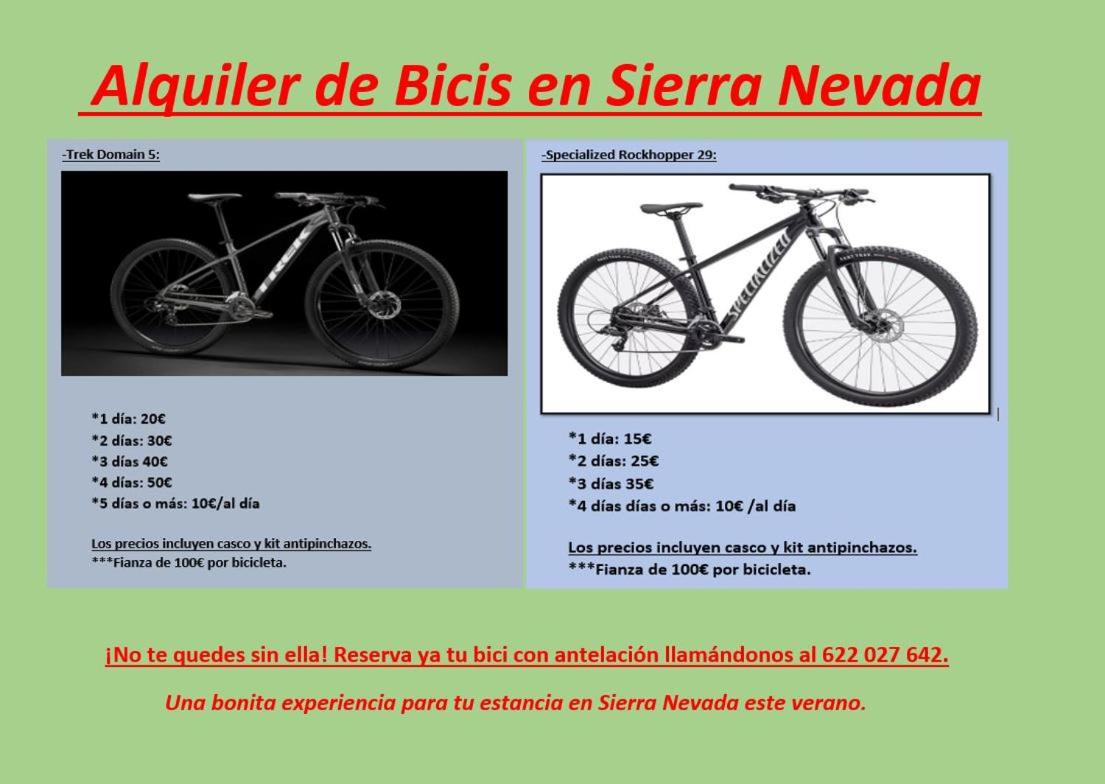 Alquiler de Bicis en Sierra Nevada

-Trek Domain 5:

*1 día: 20€
*2 días: 30€
*3 días 40€
*4 días: 50€
*5 días o más: 10€/al día

Los precios incluyen casco y kit antipinchazos.
***Fianza de 100€ por bicicleta.

-Specialized Rockhopper 29:

*1 día: 15€
*2 días: 25€
*3 días 35€
*4 días días o más: 10€ /al día

Los precios incluyen casco y kit antipinchazos.
***Fianza de 100€ por bicicleta.

¡No te quedes sin ella! Reserva ya tu bici con antelación llamándonos al 622 027 642.

Una bonita experiencia para tu estancia en Sierra Nevada este verano.